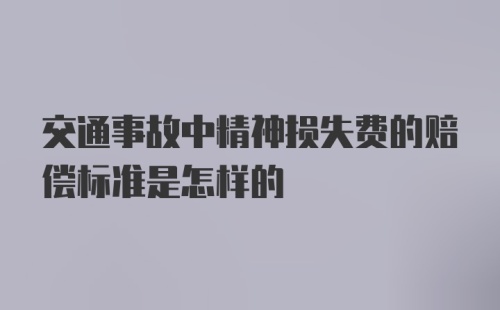 交通事故中精神损失费的赔偿标准是怎样的